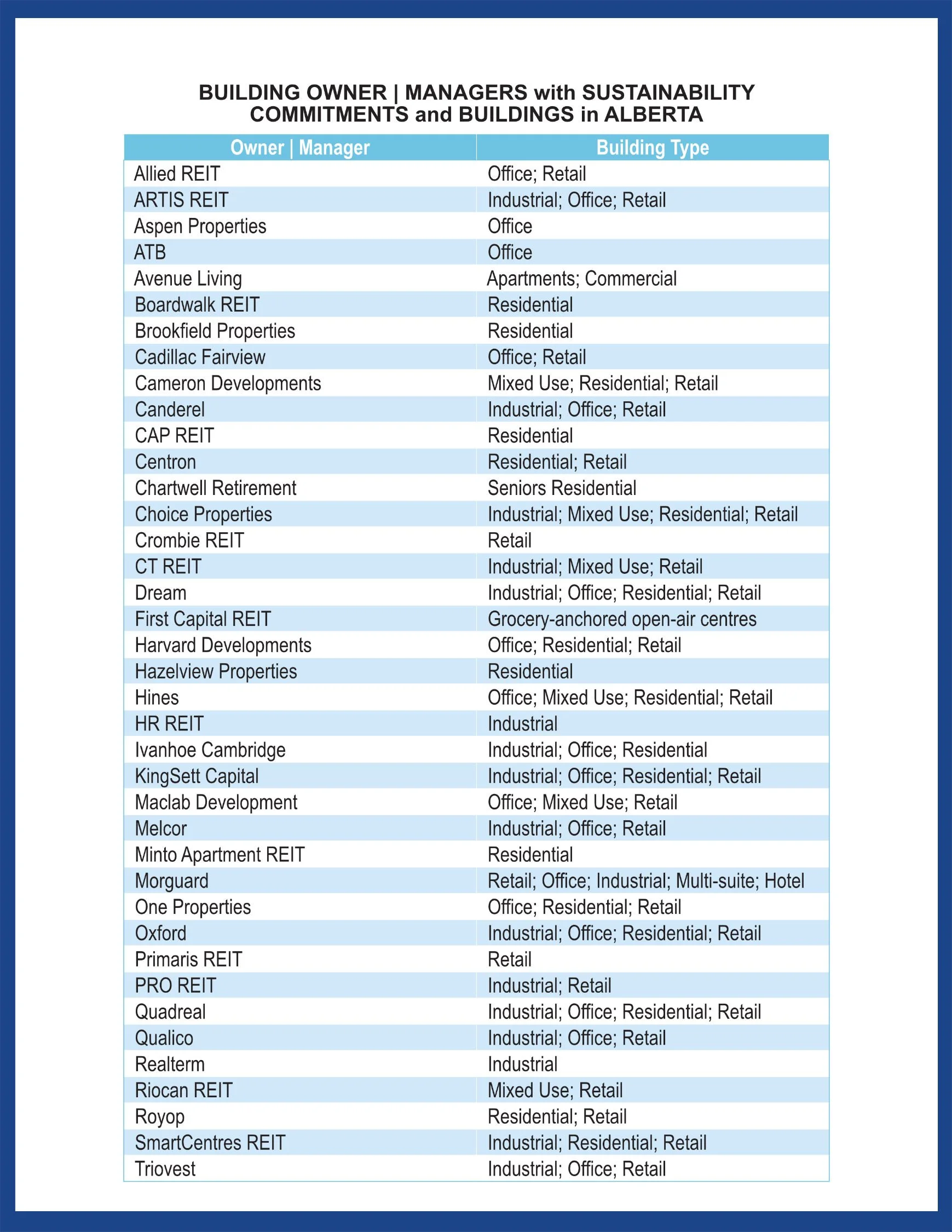 BUILDING OWNER | MANAGERS with SUSTAINABILITY COMMITMENTS and BUILDINGS in ALBERTA

| Owner \| Manager | Building Type |
|---|---|
| Allied REIT | Office; Retail |
| ARTIS REIT | Industrial; Office; Retail |
| Aspen Properties | Office |
| ATB | Office |
| Avenue Living | Apartments; Commercial |
| Boardwalk REIT | Residential |
| Brookfield Properties | Residential |
| Cadillac Fairview | Office; Retail |
| Cameron Developments | Mixed Use; Residential; Retail |
| Canderel | Industrial; Office; Retail |
| CAP REIT | Residential |
| Centron | Residential; Retail |
| Chartwell Retirement | Seniors Residential |
| Choice Properties | Industrial; Mixed Use; Residential; Retail |
| Crombie REIT | Retail |
| CT REIT | Industrial; Mixed Use; Retail |
| Dream | Industrial; Office; Residential; Retail |
| First Capital REIT | Grocery-anchored open-air centres |
| Harvard Developments | Office; Residential; Retail |
| Hazelview Properties | Residential |
| Hines | Office; Mixed Use; Residential; Retail |
| HR REIT | Industrial |
| Ivanhoe Cambridge | Industrial; Office; Residential |
| KingSett Capital | Industrial; Office; Residential; Retail |
| Maclab Development | Office; Mixed Use; Retail |
| Melcor | Industrial; Office; Retail |
| Minto Apartment REIT | Residential |
| Morguard | Retail; Office; Industrial; Multi-suite; Hotel |
| One Properties | Office; Residential; Retail |
| Oxford | Industrial; Office; Residential; Retail |
| Primaris REIT | Retail |
| PRO REIT | Industrial; Retail |
| Quadreal | Industrial; Office; Residential; Retail |
| Qualico | Industrial; Office; Retail |
| Realterm | Industrial |
| Riocan REIT | Mixed Use; Retail |
| Royop | Residential; Retail |
| SmartCentres REIT | Industrial; Residential; Retail |
| Triovest | Industrial; Office; Retail |